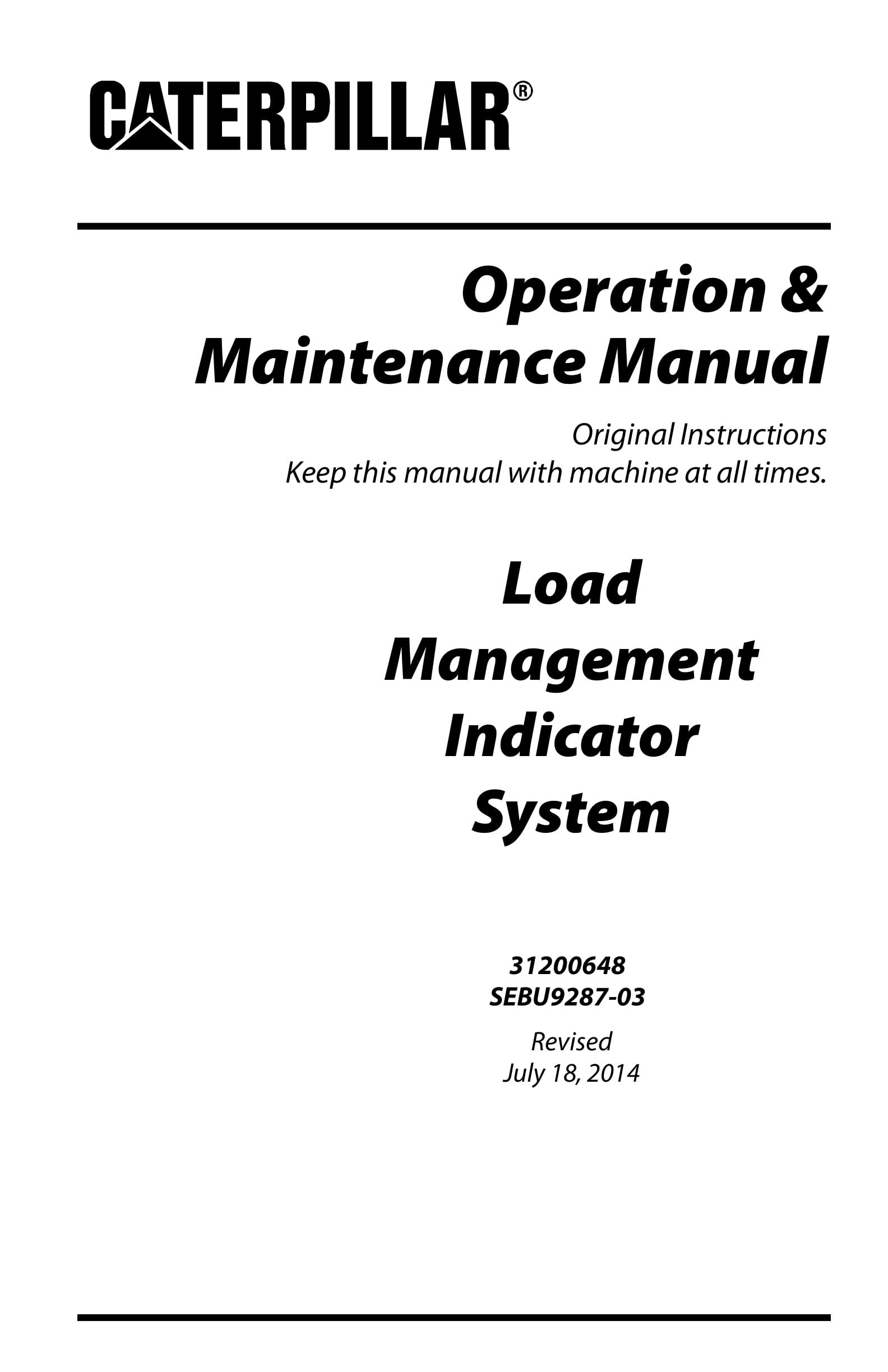 CATERPILLAR®

Operation &
Maintenance Manual

Original Instructions
Keep this manual with machine at all times.

Load
Management
Indicator
System

31200648
SEBU9287-03

Revised
July 18, 2014